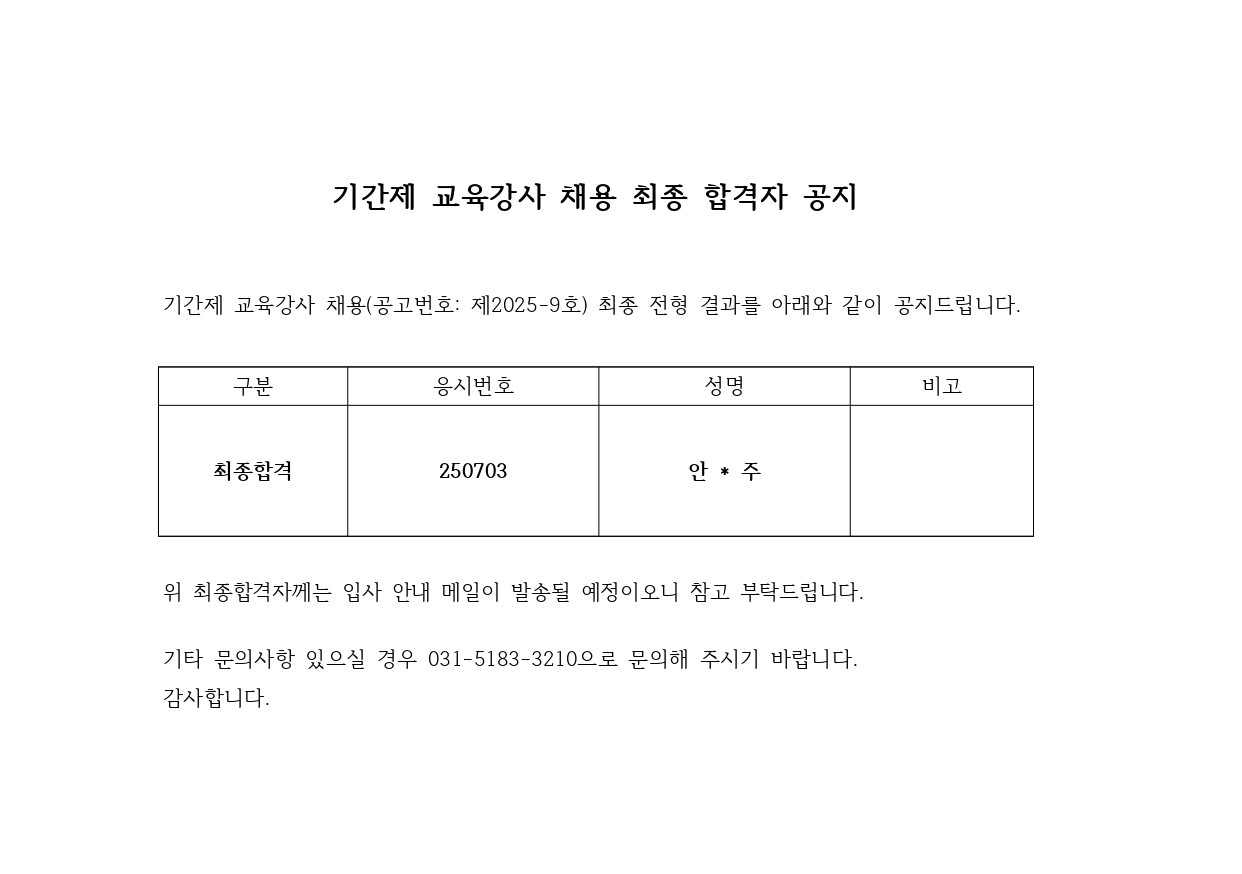 기간제 교육강사 채용 최종 합격자 공지

기간제 교육강사 채용(공고번호: 제2025-9호) 최종 전형 결과를 아래와 같이 공지드립니다.

| 구분 | 응시번호 | 성명 | 비고 |
|---|---|---|---|
| 최종합격 | 250703 | 안 * 주 | |

위 최종합격자께는 입사 안내 메일이 발송될 예정이오니 참고 부탁드립니다.

기타 문의사항 있으실 경우 031-5183-3210으로 문의해 주시기 바랍니다.
감사합니다.